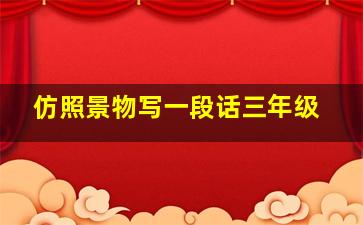 仿照景物写一段话三年级